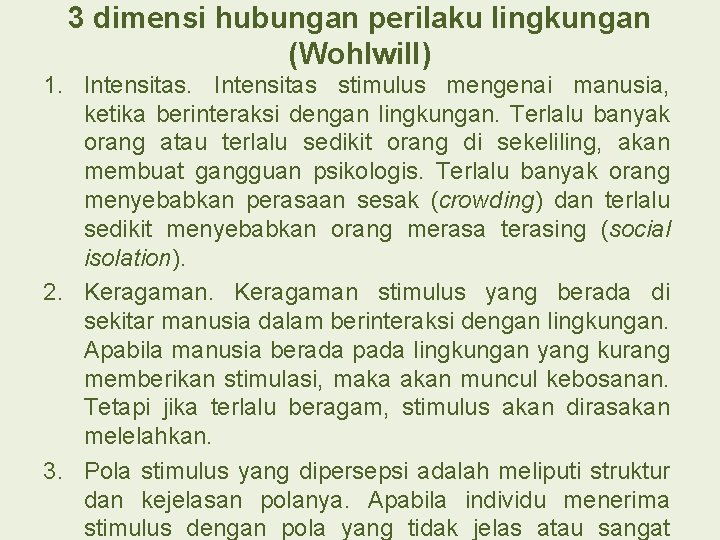 3 dimensi hubungan perilaku lingkungan (Wohlwill)

1. Intensitas. Intensitas stimulus mengenai manusia, ketika berinteraksi dengan lingkungan. Terlalu banyak orang atau terlalu sedikit orang di sekeliling, akan membuat gangguan psikologis. Terlalu banyak orang menyebabkan perasaan sesak (crowding) dan terlalu sedikit menyebabkan orang merasa terasing (social isolation).

2. Keragaman. Keragaman stimulus yang berada di sekitar manusia dalam berinteraksi dengan lingkungan. Apabila manusia berada pada lingkungan yang kurang memberikan stimulasi, maka akan muncul kebosanan. Tetapi jika terlalu beragam, stimulus akan dirasakan melelahkan.

3. Pola stimulus yang dipersepsi adalah meliputi struktur dan kejelasan polanya. Apabila individu menerima stimulus dengan pola yang tidak jelas atau sangat